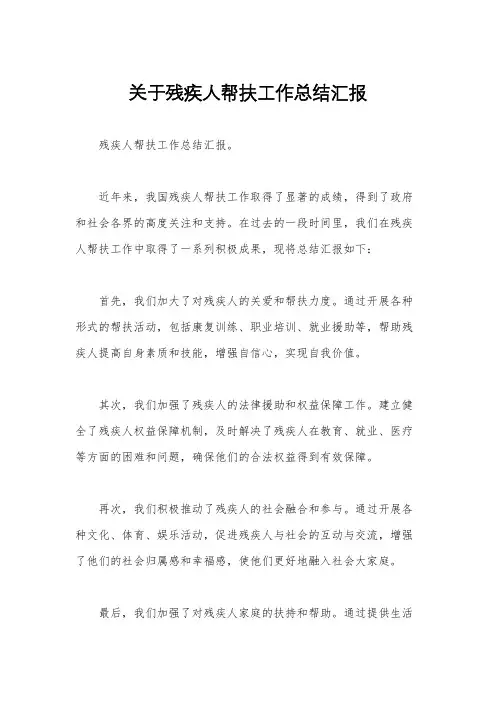 关于残疾人帮扶工作总结汇报

残疾人帮扶工作总结汇报。

近年来，我国残疾人帮扶工作取得了显著的成绩，得到了政府和社会各界的高度关注和支持。在过去的一段时间里，我们在残疾人帮扶工作中取得了一系列积极成果，现将总结汇报如下：

首先，我们加大了对残疾人的关爱和帮扶力度。通过开展各种形式的帮扶活动，包括康复训练、职业培训、就业援助等，帮助残疾人提高自身素质和技能，增强自信心，实现自我价值。

其次，我们加强了残疾人的法律援助和权益保障工作。建立健全了残疾人权益保障机制，及时解决了残疾人在教育、就业、医疗等方面的困难和问题，确保他们的合法权益得到有效保障。

再次，我们积极推动了残疾人的社会融合和参与。通过开展各种文化、体育、娱乐活动，促进残疾人与社会的互动与交流，增强了他们的社会归属感和幸福感，使他们更好地融入社会大家庭。

最后，我们加强了对残疾人家庭的扶持和帮助。通过提供生活